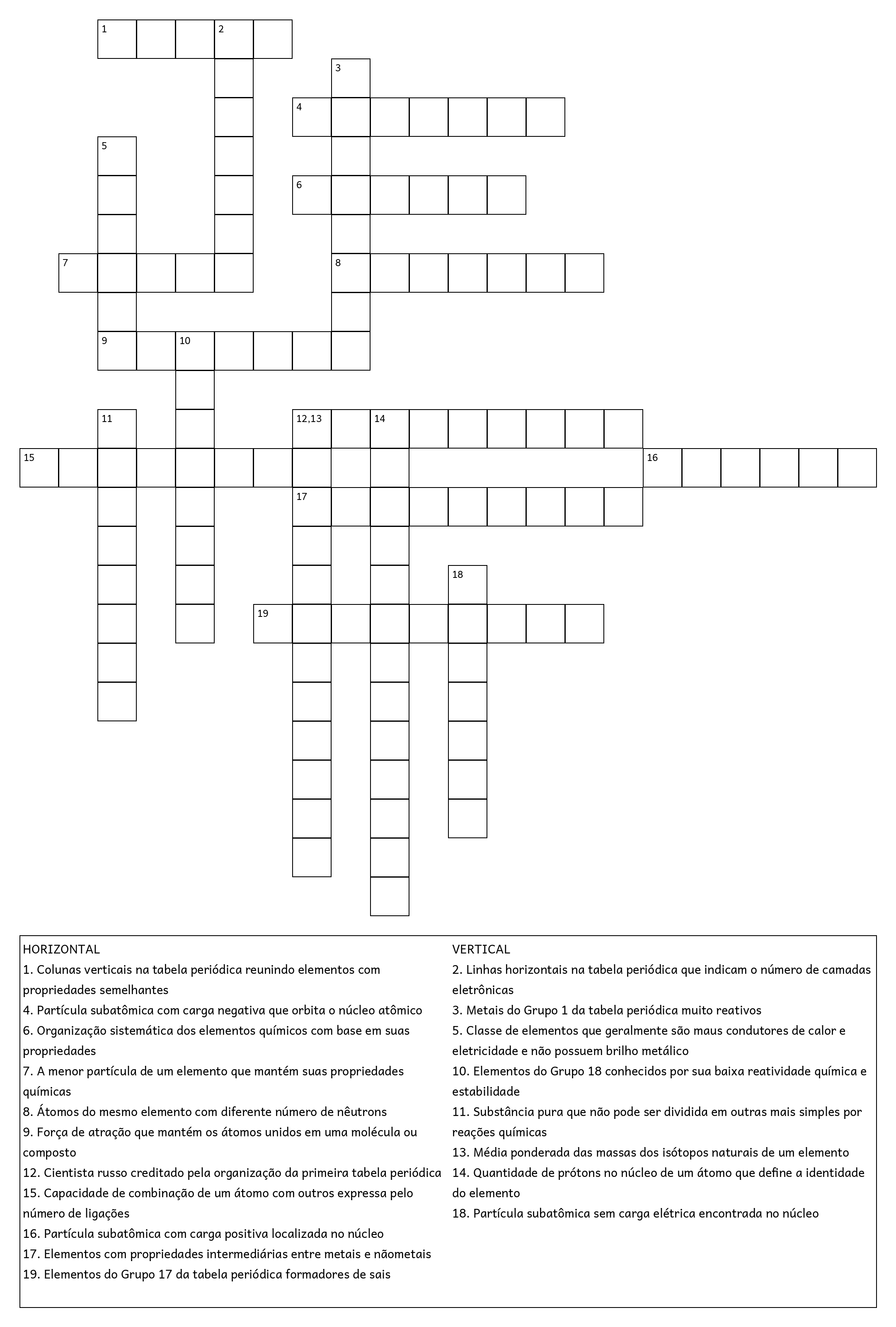 1 2 3 4 5 6 7 8 9 10 11 12,13 14 15 16 17 18 19

HORIZONTAL
1. Colunas verticais na tabela periódica reunindo elementos com propriedades semelhantes
4. Partícula subatômica com carga negativa que orbita o núcleo atômico
6. Organização sistemática dos elementos químicos com base em suas propriedades
7. A menor partícula de um elemento que mantém suas propriedades químicas
8. Átomos do mesmo elemento com diferente número de nêutrons
9. Força de atração que mantém os átomos unidos em uma molécula ou composto
12. Cientista russo creditado pela organização da primeira tabela periódica
15. Capacidade de combinação de um átomo com outros expressa pelo número de ligações
16. Partícula subatômica com carga positiva localizada no núcleo
17. Elementos com propriedades intermediárias entre metais e nãometais
19. Elementos do Grupo 17 da tabela periódica formadores de sais

VERTICAL
2. Linhas horizontais na tabela periódica que indicam o número de camadas eletrônicas
3. Metais do Grupo 1 da tabela periódica muito reativos
5. Classe de elementos que geralmente são maus condutores de calor e eletricidade e não possuem brilho metálico
10. Elementos do Grupo 18 conhecidos por sua baixa reatividade química e estabilidade
11. Substância pura que não pode ser dividida em outras mais simples por reações químicas
13. Média ponderada das massas dos isótopos naturais de um elemento
14. Quantidade de prótons no núcleo de um átomo que define a identidade do elemento
18. Partícula subatômica sem carga elétrica encontrada no núcleo